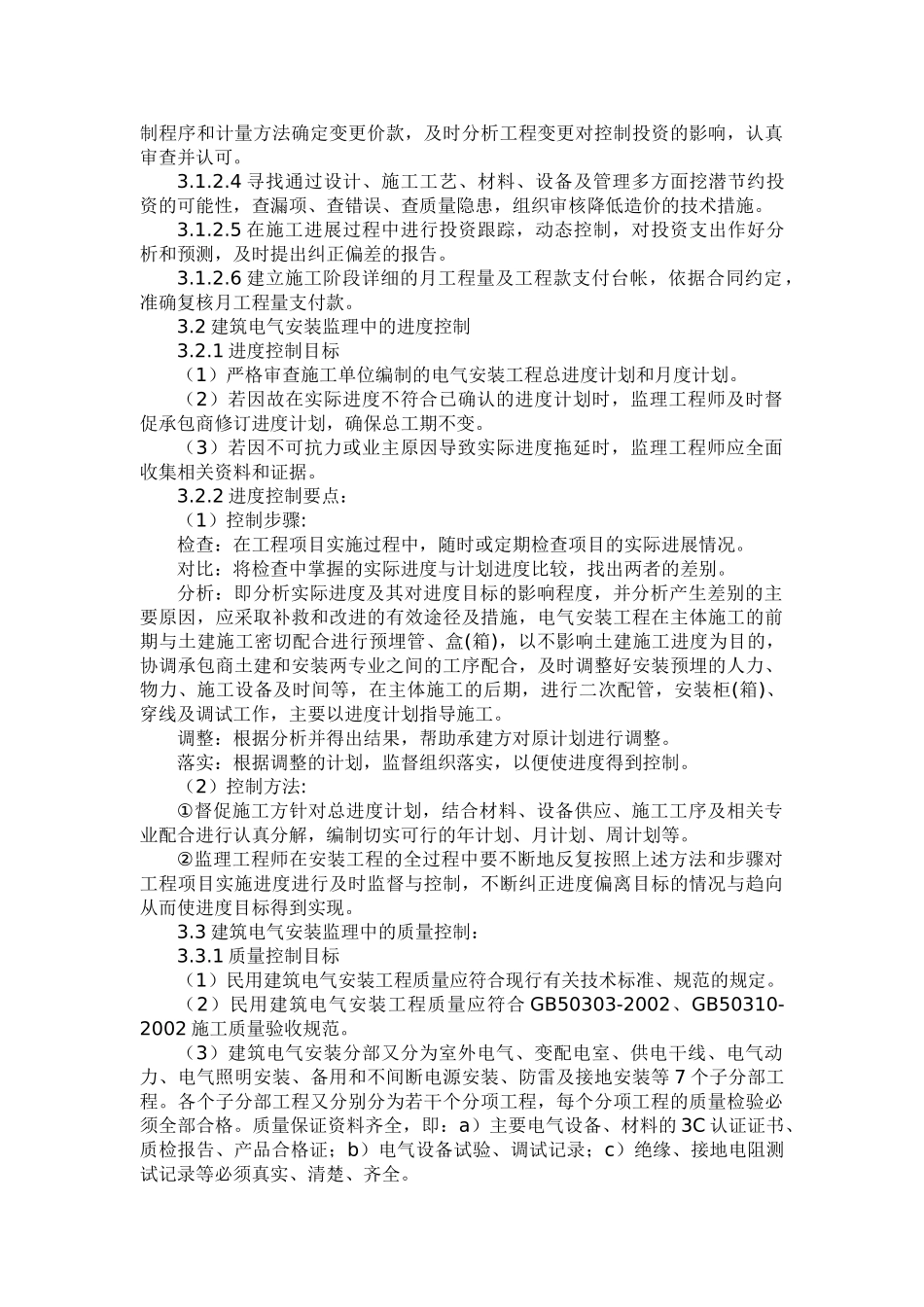 制程序和计量方法确定变更价款，及时分析工程变更对控制投资的影响，认真审查并认可。

3.1.2.4 寻找通过设计、施工工艺、材料、设备及管理多方面挖潜节约投资的可能性，查漏项、查错误、查质量隐患，组织审核降低造价的技术措施。

3.1.2.5 在施工进展过程中进行投资跟踪，动态控制，对投资支出作好分析和预测，及时提出纠正偏差的报告。

3.1.2.6 建立施工阶段详细的月工程量及工程款支付台帐，依据合同约定，准确复核月工程量支付款。

3.2 建筑电气安装监理中的进度控制

3.2.1 进度控制目标

（1）严格审查施工单位编制的电气安装工程总进度计划和月度计划。

（2）若因故在实际进度不符合已确认的进度计划时，监理工程师及时督促承包商修订进度计划，确保总工期不变。

（3）若因不可抗力或业主原因导致实际进度拖延时，监理工程师应全面收集相关资料和证据。

3.2.2 进度控制要点：

（1）控制步骤:

检查：在工程项目实施过程中，随时或定期检查项目的实际进展情况。

对比：将检查中掌握的实际进度与计划进度比较，找出两者的差别。

分析：即分析实际进度及其对进度目标的影响程度，并分析产生差别的主要原因，应采取补救和改进的有效途径及措施，电气安装工程在主体施工的前期与土建施工密切配合进行预埋管、盒(箱)，以不影响土建施工进度为目的，协调承包商土建和安装两专业之间的工序配合，及时调整好安装预埋的人力、物力、施工设备及时间等，在主体施工的后期，进行二次配管，安装柜(箱)、穿线及调试工作，主要以进度计划指导施工。

调整：根据分析并得出结果，帮助承建方对原计划进行调整。

落实：根据调整的计划，监督组织落实，以便使进度得到控制。

（2）控制方法:

①督促施工方针对总进度计划，结合材料、设备供应、施工工序及相关专业配合进行认真分解，编制切实可行的年计划、月计划、周计划等。

②监理工程师在安装工程的全过程中要不断地反复按照上述方法和步骤对工程项目实施进度进行及时监督与控制，不断纠正进度偏离目标的情况与趋向从而使进度目标得到实现。

3.3 建筑电气安装监理中的质量控制：

3.3.1 质量控制目标

（1）民用建筑电气安装工程质量应符合现行有关技术标准、规范的规定。

（2）民用建筑电气安装工程质量应符合 GB50303-2002、GB50310-2002 施工质量验收规范。

（3）建筑电气安装分部又分为室外电气、变配电室、供电干线、电气动力、电气照明安装、备用和不间断电源安装、防雷及接地安装等 7 个子分部工程。各个子分部工程又分别分为若干个分项工程，每个分项工程的质量检验必须全部合格。质量保证资料齐全，即：a）主要电气设备、材料的 3C 认证证书、质检报告、产品合格证；b）电气设备试验、调试记录；c）绝缘、接地电阻测试记录等必须真实、清楚、齐全。